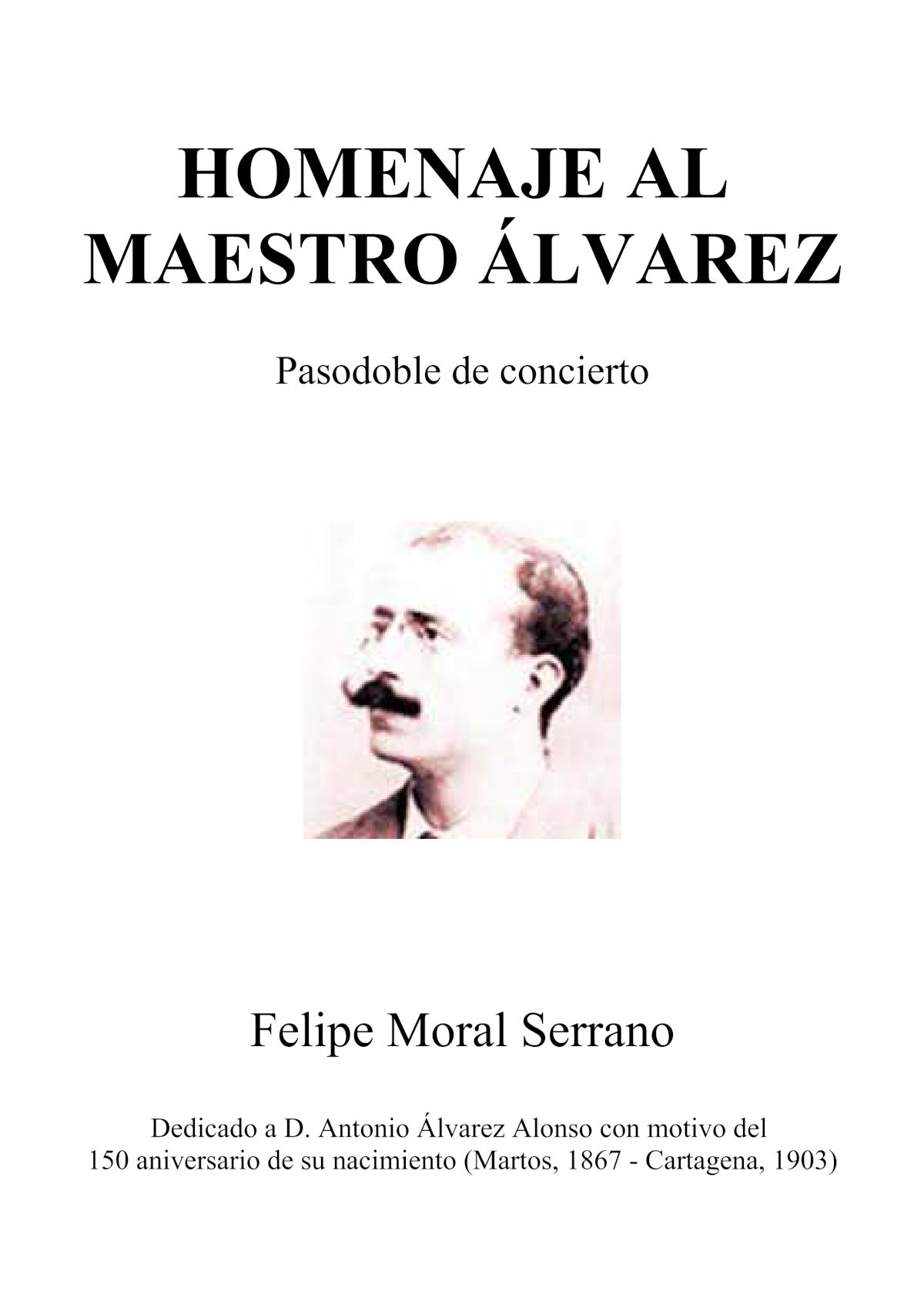 HOMENAJE AL MAESTRO ÁLVAREZ

Pasodoble de concierto

Felipe Moral Serrano

Dedicado a D. Antonio Álvarez Alonso con motivo del 150 aniversario de su nacimiento (Martos, 1867 - Cartagena, 1903)